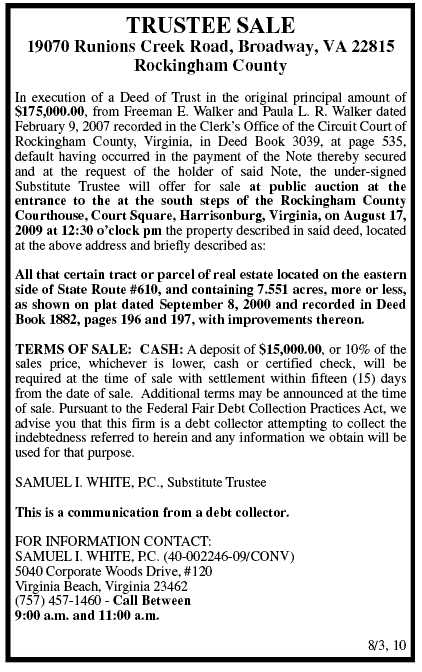 TRUSTEE SALE
19070 Runions Creek Road, Broadway, VA 22815
Rockingham County

In execution of a Deed of Trust in the original principal amount of $175,000.00, from Freeman E. Walker and Paula L. R. Walker dated February 9, 2007 recorded in the Clerk's Office of the Circuit Court of Rockingham County, Virginia, in Deed Book 3039, at page 535, default having occurred in the payment of the Note thereby secured and at the request of the holder of said Note, the under-signed Substitute Trustee will offer for sale at public auction at the entrance to the at the south steps of the Rockingham County Courthouse, Court Square, Harrisonburg, Virginia, on August 17, 2009 at 12:30 o'clock pm the property described in said deed, located at the above address and briefly described as:

All that certain tract or parcel of real estate located on the eastern side of State Route #610, and containing 7.551 acres, more or less, as shown on plat dated September 8, 2000 and recorded in Deed Book 1882, pages 196 and 197, with improvements thereon.

TERMS OF SALE: CASH: A deposit of $15,000.00, or 10% of the sales price, whichever is lower, cash or certified check, will be required at the time of sale with settlement within fifteen (15) days from the date of sale. Additional terms may be announced at the time of sale. Pursuant to the Federal Fair Debt Collection Practices Act, we advise you that this firm is a debt collector attempting to collect the indebtedness referred to herein and any information we obtain will be used for that purpose.

SAMUEL I. WHITE, P.C., Substitute Trustee

This is a communication from a debt collector.

FOR INFORMATION CONTACT:
SAMUEL I. WHITE, P.C. (40-002246-09/CONV)
5040 Corporate Woods Drive, #120
Virginia Beach, Virginia 23462
(757) 457-1460 - Call Between
9:00 a.m. and 11:00 a.m.

8/3, 10